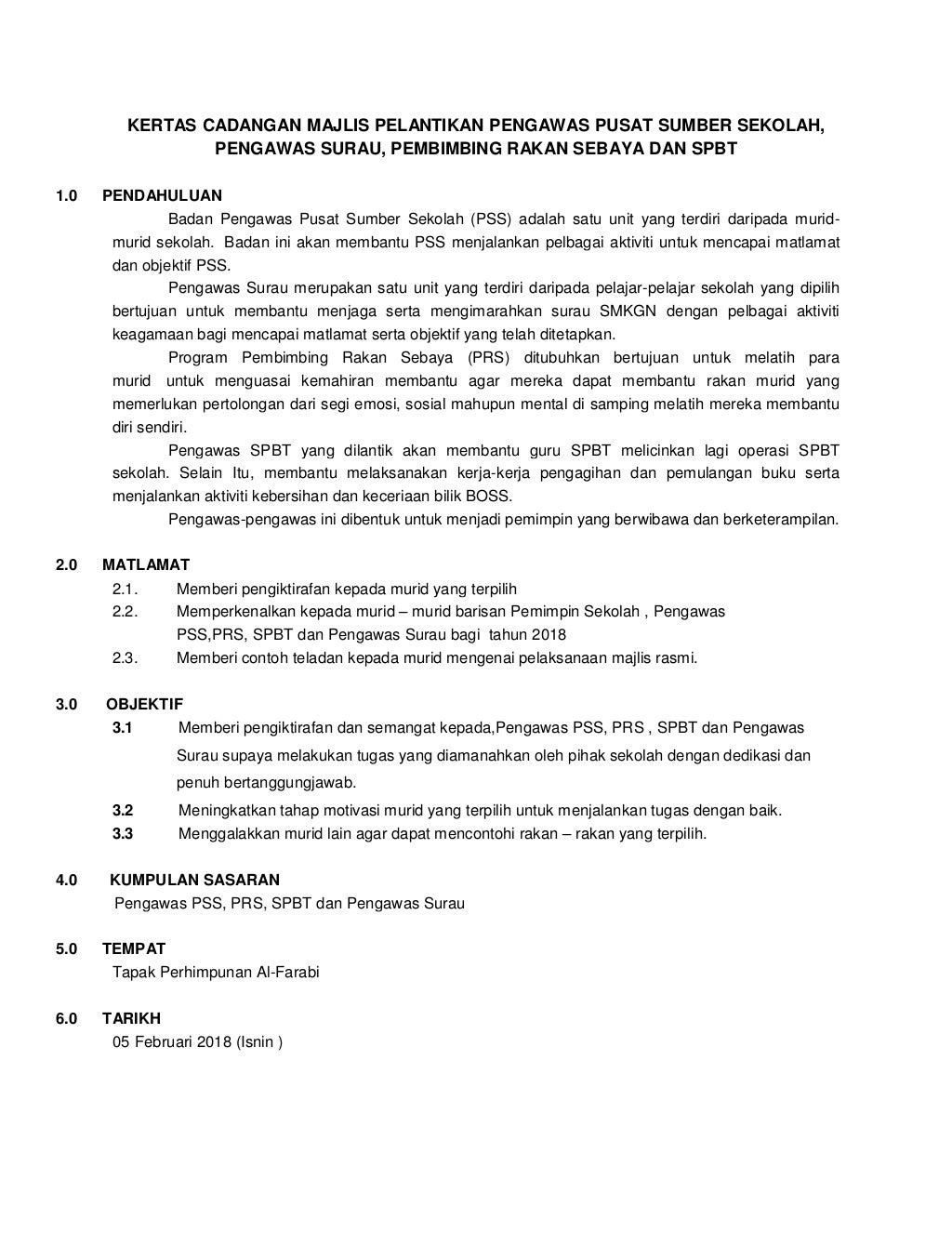 KERTAS CADANGAN MAJLIS PELANTIKAN PENGAWAS PUSAT SUMBER SEKOLAH, PENGAWAS SURAU, PEMBIMBING RAKAN SEBAYA DAN SPBT

1.0 PENDAHULUAN

Badan Pengawas Pusat Sumber Sekolah (PSS) adalah satu unit yang terdiri daripada murid-murid sekolah. Badan ini akan membantu PSS menjalankan pelbagai aktiviti untuk mencapai matlamat dan objektif PSS.

Pengawas Surau merupakan satu unit yang terdiri daripada pelajar-pelajar sekolah yang dipilih bertujuan untuk membantu menjaga serta mengimarahkan surau SMKGN dengan pelbagai aktiviti keagamaan bagi mencapai matlamat serta objektif yang telah ditetapkan.

Program Pembimbing Rakan Sebaya (PRS) ditubuhkan bertujuan untuk melatih para murid untuk menguasai kemahiran membantu agar mereka dapat membantu rakan murid yang memerlukan pertolongan dari segi emosi, sosial mahupun mental di samping melatih mereka membantu diri sendiri.

Pengawas SPBT yang dilantik akan membantu guru SPBT melicinkan lagi operasi SPBT sekolah. Selain Itu, membantu melaksanakan kerja-kerja pengagihan dan pemulangan buku serta menjalankan aktiviti kebersihan dan keceriaan bilik BOSS.

Pengawas-pengawas ini dibentuk untuk menjadi pemimpin yang berwibawa dan berketerampilan.

2.0 MATLAMAT

2.1. Memberi pengiktirafan kepada murid yang terpilih

2.2. Memperkenalkan kepada murid – murid barisan Pemimpin Sekolah , Pengawas PSS,PRS, SPBT dan Pengawas Surau bagi tahun 2018

2.3. Memberi contoh teladan kepada murid mengenai pelaksanaan majlis rasmi.

3.0 OBJEKTIF

3.1 Memberi pengiktirafan dan semangat kepada,Pengawas PSS, PRS , SPBT dan Pengawas Surau supaya melakukan tugas yang diamanahkan oleh pihak sekolah dengan dedikasi dan penuh bertanggungjawab.

3.2 Meningkatkan tahap motivasi murid yang terpilih untuk menjalankan tugas dengan baik.

3.3 Menggalakkan murid lain agar dapat mencontohi rakan – rakan yang terpilih.

4.0 KUMPULAN SASARAN

Pengawas PSS, PRS, SPBT dan Pengawas Surau

5.0 TEMPAT

Tapak Perhimpunan Al-Farabi

6.0 TARIKH

05 Februari 2018 (Isnin )